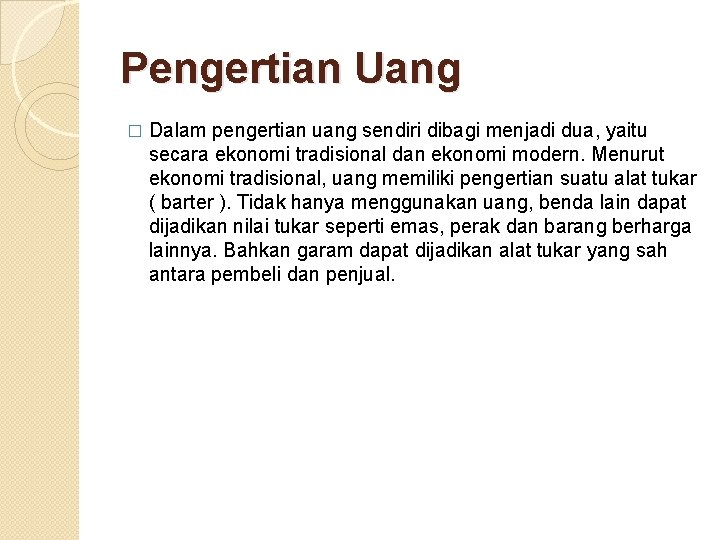 Pengertian Uang

□ Dalam pengertian uang sendiri dibagi menjadi dua, yaitu secara ekonomi tradisional dan ekonomi modern. Menurut ekonomi tradisional, uang memiliki pengertian suatu alat tukar ( barter ). Tidak hanya menggunakan uang, benda lain dapat dijadikan nilai tukar seperti emas, perak dan barang berharga lainnya. Bahkan garam dapat dijadikan alat tukar yang sah antara pembeli dan penjual.